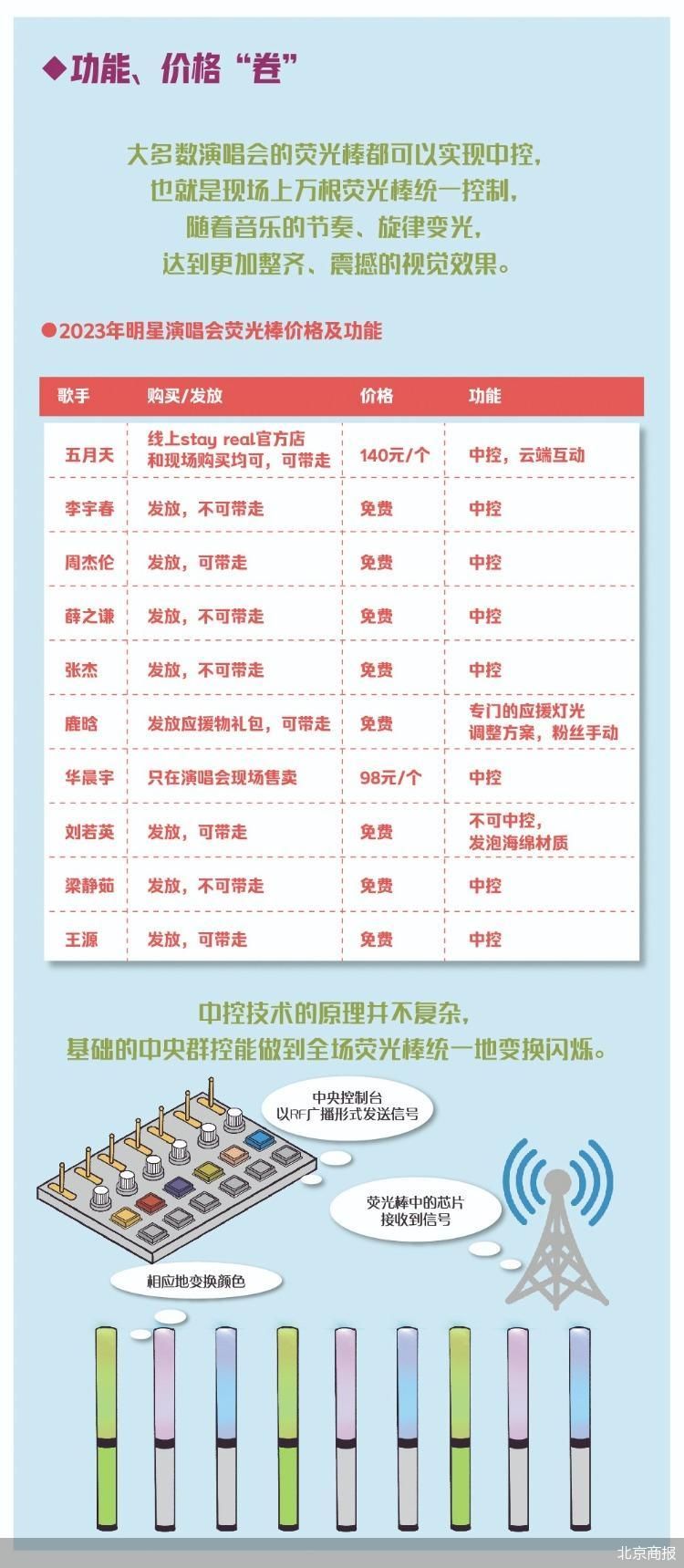 ◆功能、价格“卷”

大多数演唱会的荧光棒都可以实现中控，也就是现场上万根荧光棒统一控制，随着音乐的节奏、旋律变光，达到更加整齐、震撼的视觉效果。

●2023年明星演唱会荧光棒价格及功能

| 歌手 | 购买/发放 | 价格 | 功能 |
|---|---|---|---|
| 五月天 | 线上stay real官方店和现场购买均可，可带走 | 140元/个 | 中控，云端互动 |
| 李宇春 | 发放，不可带走 | 免费 | 中控 |
| 周杰伦 | 发放，可带走 | 免费 | 中控 |
| 薛之谦 | 发放，不可带走 | 免费 | 中控 |
| 张杰 | 发放，不可带走 | 免费 | 中控 |
| 鹿晗 | 发放应援物礼包，可带走 | 免费 | 专门的应援灯光调整方案，粉丝手动 |
| 华晨宇 | 只在演唱会现场售卖 | 98元/个 | 中控 |
| 刘若英 | 发放，可带走 | 免费 | 不可中控，发泡海绵材质 |
| 梁静茹 | 发放，不可带走 | 免费 | 中控 |
| 王源 | 发放，可带走 | 免费 | 中控 |

中控技术的原理并不复杂，基础的中央群控能做到全场荧光棒统一地变换闪烁。

中央控制台以RF广播形式发送信号

荧光棒中的芯片接收到信号

相应地变换颜色

北京商报